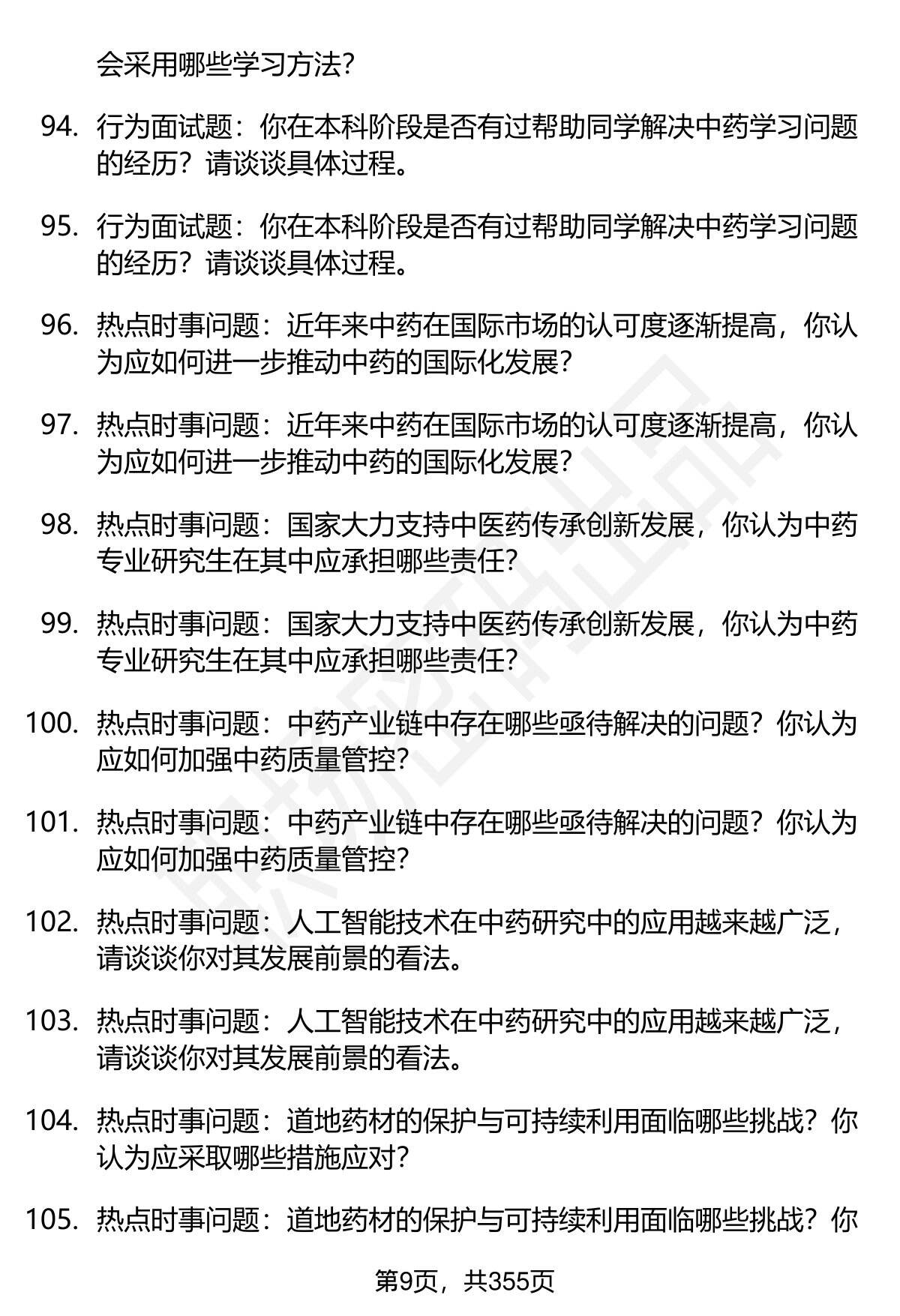 会采用哪些学习方法?

94. 行为面试题：你在本科阶段是否有过帮助同学解决中药学习问题的经历？请谈谈具体过程。

95. 行为面试题：你在本科阶段是否有过帮助同学解决中药学习问题的经历？请谈谈具体过程。

96. 热点时事问题：近年来中药在国际市场的认可度逐渐提高，你认为应如何进一步推动中药的国际化发展?

97. 热点时事问题：近年来中药在国际市场的认可度逐渐提高，你认为应如何进一步推动中药的国际化发展?

98. 热点时事问题：国家大力支持中医药传承创新发展，你认为中药专业研究生在其中应承担哪些责任?

99. 热点时事问题：国家大力支持中医药传承创新发展，你认为中药专业研究生在其中应承担哪些责任?

100. 热点时事问题：中药产业链中存在哪些亟待解决的问题？你认为应如何加强中药质量管控?

101. 热点时事问题：中药产业链中存在哪些亟待解决的问题？你认为应如何加强中药质量管控?

102. 热点时事问题：人工智能技术在中药研究中的应用越来越广泛，请谈谈你对其发展前景的看法。

103. 热点时事问题：人工智能技术在中药研究中的应用越来越广泛，请谈谈你对其发展前景的看法。

104. 热点时事问题：道地药材的保护与可持续利用面临哪些挑战？你认为应采取哪些措施应对?

105. 热点时事问题：道地药材的保护与可持续利用面临哪些挑战？你

第9页，共355页